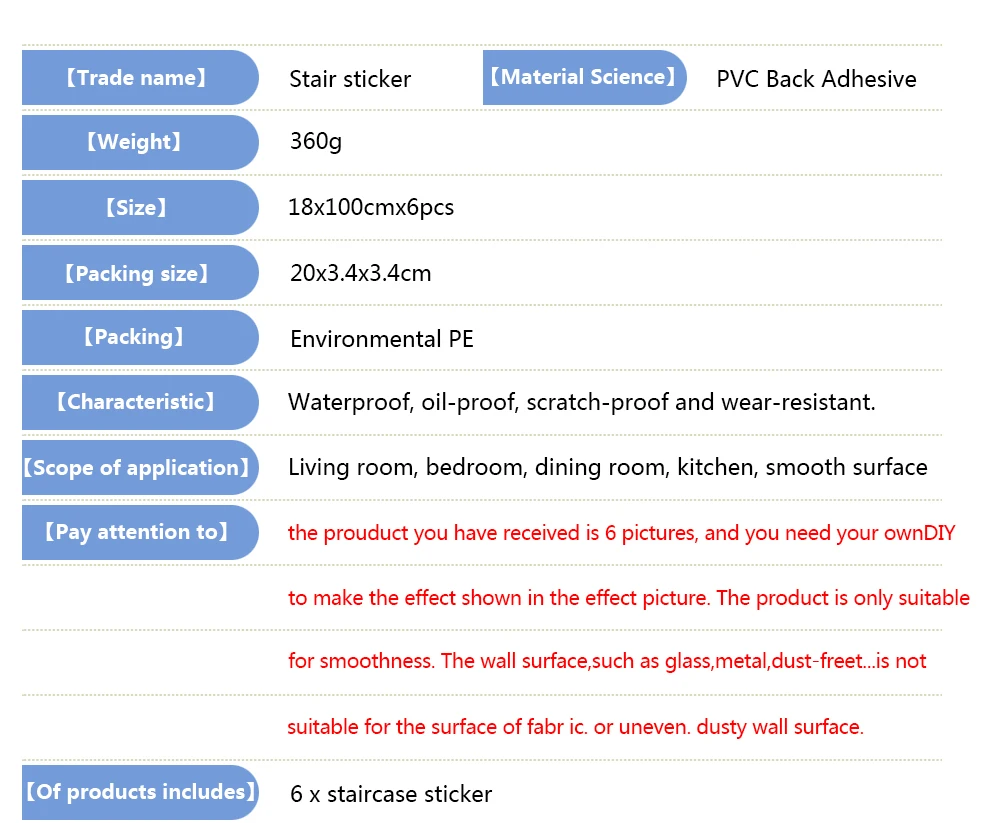 【Trade name】 Stair sticker 【Material Science】 PVC Back Adhesive

【Weight】 360g

【Size】 18x100cmx6pcs

【Packing size】 20x3.4x3.4cm

【Packing】 Environmental PE

【Characteristic】 Waterproof, oil-proof, scratch-proof and wear-resistant.

【Scope of application】 Living room, bedroom, dining room, kitchen, smooth surface

【Pay attention to】 the prouduct you have received is 6 pictures, and you need your ownDIY to make the effect shown in the effect picture. The product is only suitable for smoothness. The wall surface,such as glass,metal,dust-freet...is not suitable for the surface of fabr ic. or uneven. dusty wall surface.

【Of products includes】 6 x staircase sticker